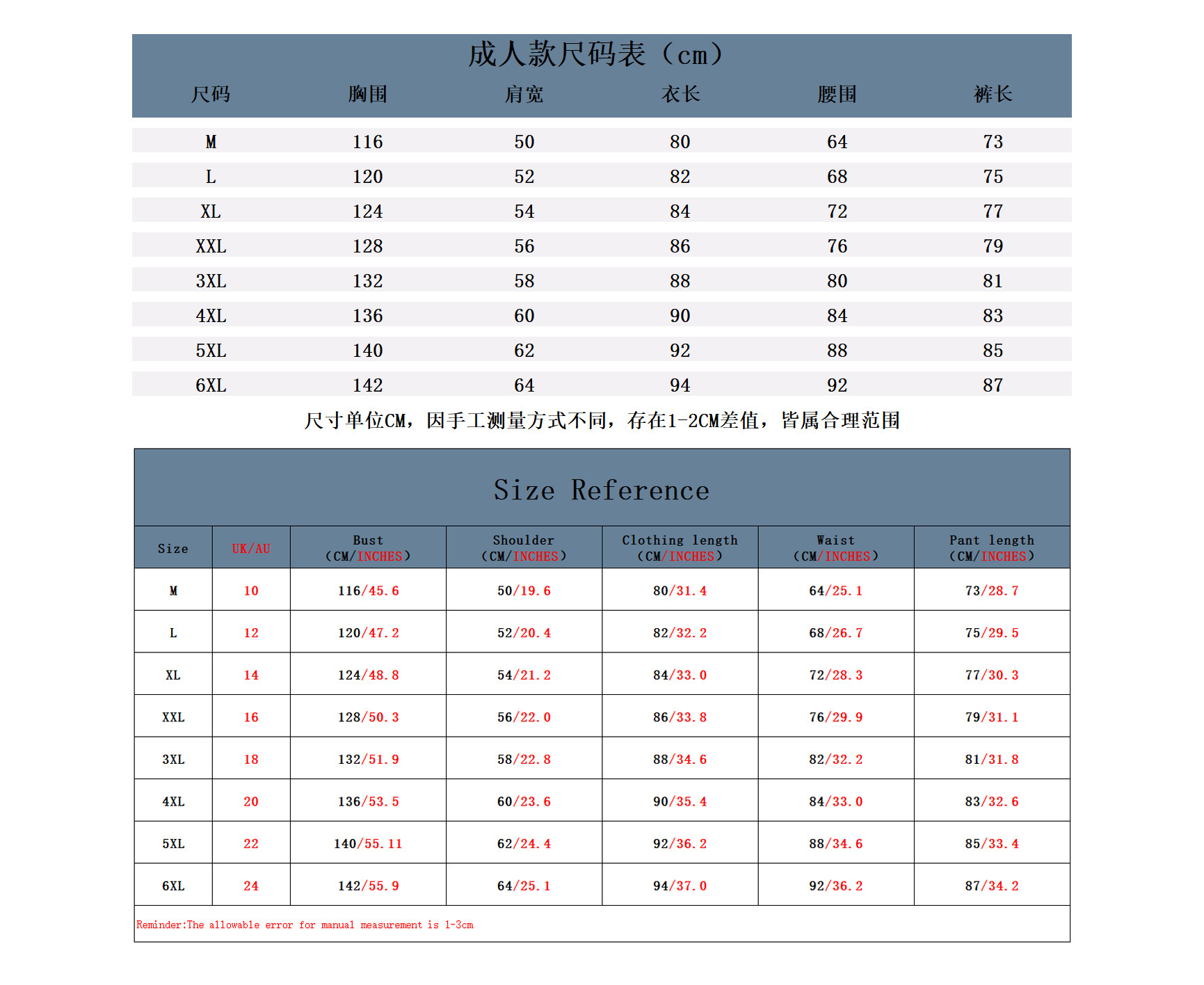 成人款尺码表（cm）

| 尺码 | 胸围 | 肩宽 | 衣长 | 腰围 | 裤长 |
|---|---|---|---|---|---|
| M | 116 | 50 | 80 | 64 | 73 |
| L | 120 | 52 | 82 | 68 | 75 |
| XL | 124 | 54 | 84 | 72 | 77 |
| XXL | 128 | 56 | 86 | 76 | 79 |
| 3XL | 132 | 58 | 88 | 80 | 81 |
| 4XL | 136 | 60 | 90 | 84 | 83 |
| 5XL | 140 | 62 | 92 | 88 | 85 |
| 6XL | 142 | 64 | 94 | 92 | 87 |

尺寸单位CM，因手工测量方式不同，存在1-2CM差值，皆属合理范围

Size Reference

| Size | UK/AU | Bust (CM/INCHES) | Shoulder (CM/INCHES) | Clothing length (CM/INCHES) | Waist (CM/INCHES) | Pant length (CM/INCHES) |
|---|---|---|---|---|---|---|
| M | 10 | 116/45.6 | 50/19.6 | 80/31.4 | 64/25.1 | 73/28.7 |
| L | 12 | 120/47.2 | 52/20.4 | 82/32.2 | 68/26.7 | 75/29.5 |
| XL | 14 | 124/48.8 | 54/21.2 | 84/33.0 | 72/28.3 | 77/30.3 |
| XXL | 16 | 128/50.3 | 56/22.0 | 86/33.8 | 76/29.9 | 79/31.1 |
| 3XL | 18 | 132/51.9 | 58/22.8 | 88/34.6 | 82/32.2 | 81/31.8 |
| 4XL | 20 | 136/53.5 | 60/23.6 | 90/35.4 | 84/33.0 | 83/32.6 |
| 5XL | 22 | 140/55.11 | 62/24.4 | 92/36.2 | 88/34.6 | 85/33.4 |
| 6XL | 24 | 142/55.9 | 64/25.1 | 94/37.0 | 92/36.2 | 87/34.2 |

Reminder:The allowable error for manual measurement is 1-3cm